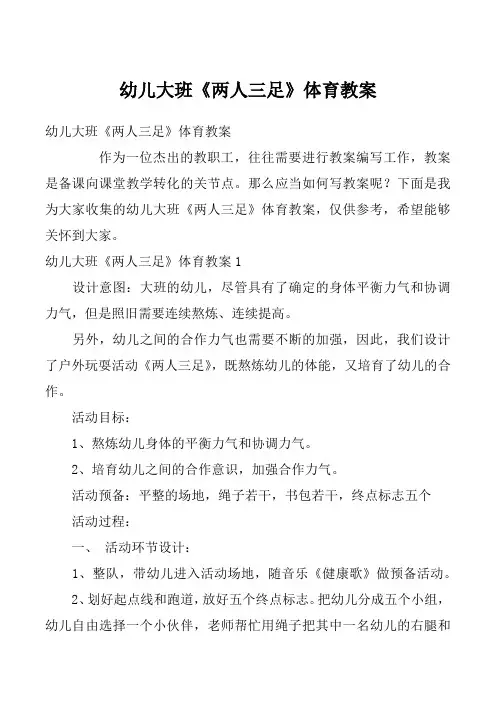 幼儿大班《两人三足》体育教案

幼儿大班《两人三足》体育教案

作为一位杰出的教职工，往往需要进行教案编写工作，教案是备课向课堂教学转化的关节点。那么应当如何写教案呢？下面是我为大家收集的幼儿大班《两人三足》体育教案，仅供参考，希望能够关怀到大家。

幼儿大班《两人三足》体育教案1

设计意图：大班的幼儿，尽管具有了确定的身体平衡力气和协调力气，但是照旧需要连续熬炼、连续提高。

另外，幼儿之间的合作力气也需要不断的加强，因此，我们设计了户外玩耍活动《两人三足》，既熬炼幼儿的体能，又培育了幼儿的合作。

活动目标：

1、熬炼幼儿身体的平衡力气和协调力气。

2、培育幼儿之间的合作意识，加强合作力气。

活动预备：平整的场地，绳子若干，书包若干，终点标志五个

活动过程：

一、 活动环节设计：

1、整队，带幼儿进入活动场地，随音乐《健康歌》做预备活动。

2、划好起点线和跑道，放好五个终点标志。把幼儿分成五个小组，幼儿自由选择一个小伙伴，老师帮忙用绳子把其中一名幼儿的右腿和